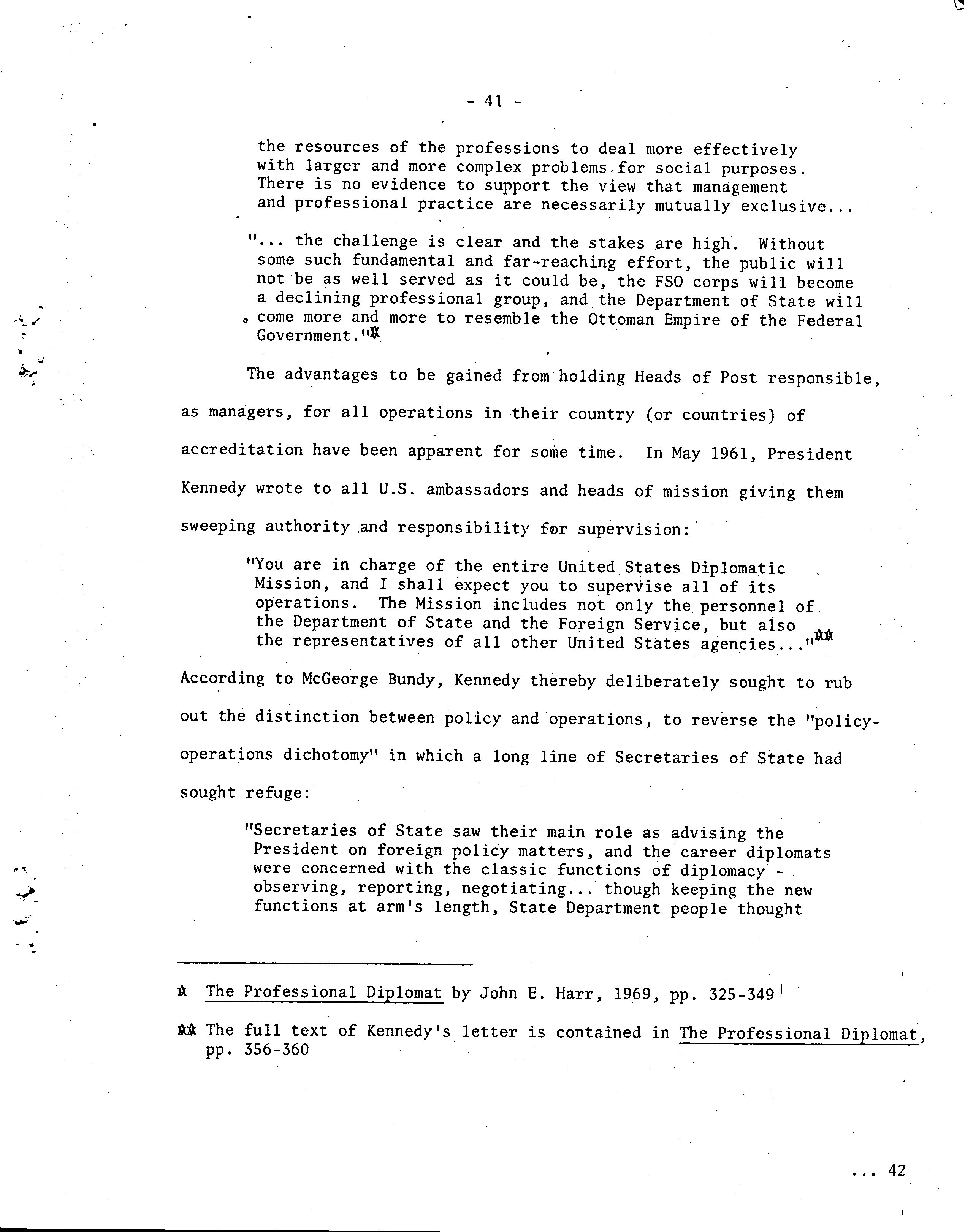 - 41 -

the resources of the professions to deal more effectively with larger and more complex problems for social purposes. There is no evidence to support the view that management and professional practice are necessarily mutually exclusive...

"... the challenge is clear and the stakes are high. Without some such fundamental and far-reaching effort, the public will not be as well served as it could be, the FSO corps will become a declining professional group, and the Department of State will come more and more to resemble the Ottoman Empire of the Federal Government."*

The advantages to be gained from holding Heads of Post responsible, as managers, for all operations in their country (or countries) of accreditation have been apparent for some time. In May 1961, President Kennedy wrote to all U.S. ambassadors and heads of mission giving them sweeping authority and responsibility for supervision:

"You are in charge of the entire United States Diplomatic Mission, and I shall expect you to supervise all of its operations. The Mission includes not only the personnel of the Department of State and the Foreign Service, but also the representatives of all other United States agencies..."**

According to McGeorge Bundy, Kennedy thereby deliberately sought to rub out the distinction between policy and operations, to reverse the "policy-operations dichotomy" in which a long line of Secretaries of State had sought refuge:

"Secretaries of State saw their main role as advising the President on foreign policy matters, and the career diplomats were concerned with the classic functions of diplomacy - observing, reporting, negotiating... though keeping the new functions at arm's length, State Department people thought

* The Professional Diplomat by John E. Harr, 1969, pp. 325-349

** The full text of Kennedy's letter is contained in The Professional Diplomat, pp. 356-360

... 42